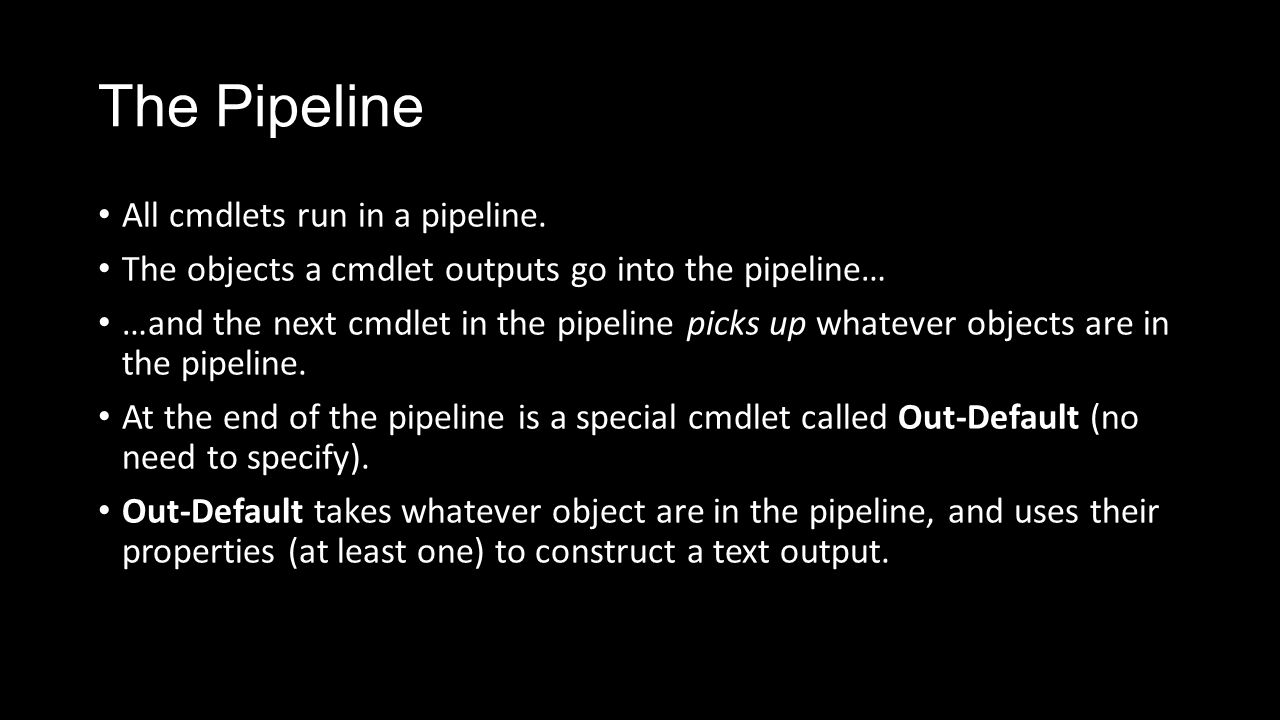 The Pipeline

• All cmdlets run in a pipeline.
• The objects a cmdlet outputs go into the pipeline…
• …and the next cmdlet in the pipeline picks up whatever objects are in the pipeline.
• At the end of the pipeline is a special cmdlet called Out-Default (no need to specify).
• Out-Default takes whatever object are in the pipeline, and uses their properties (at least one) to construct a text output.